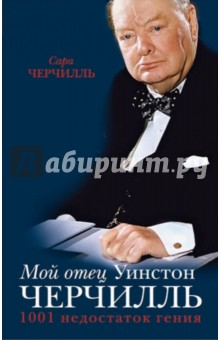 Сара
ЧЕРЧИЛЛЬ

Лабиринт.ру

Мой отец Уинстон
ЧЕРЧИЛЛЬ
1001 недостаток гения